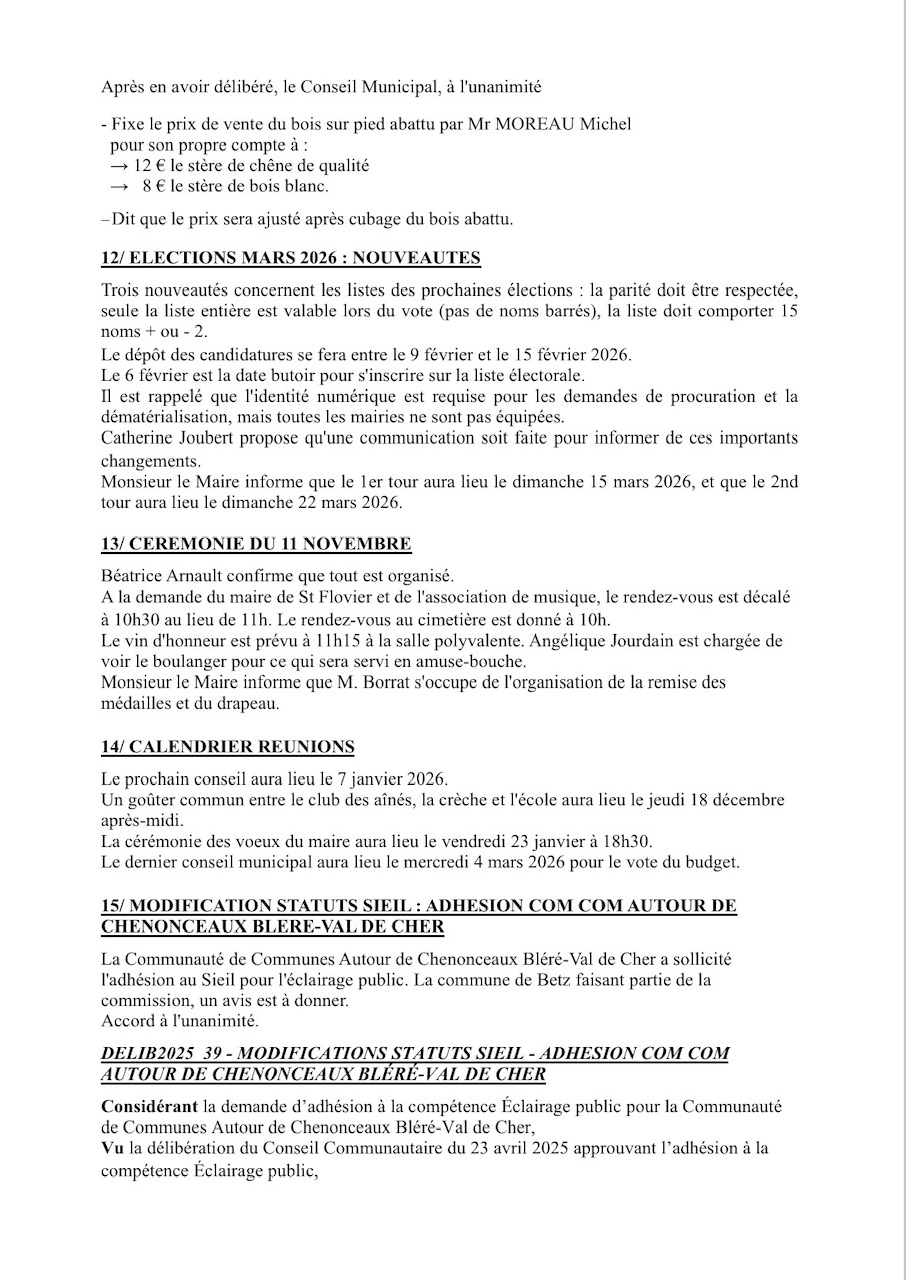 Après en avoir délibéré, le Conseil Municipal, à l'unanimité

- Fixe le prix de vente du bois sur pied abattu par Mr MOREAU Michel pour son propre compte à :
→ 12 € le stère de chêne de qualité
→ 8 € le stère de bois blanc.

– Dit que le prix sera ajusté après cubage du bois abattu.

12/ ELECTIONS MARS 2026 : NOUVEAUTES

Trois nouveautés concernent les listes des prochaines élections : la parité doit être respectée, seule la liste entière est valable lors du vote (pas de noms barrés), la liste doit comporter 15 noms + ou - 2.
Le dépôt des candidatures se fera entre le 9 février et le 15 février 2026.
Le 6 février est la date butoir pour s'inscrire sur la liste électorale.
Il est rappelé que l'identité numérique est requise pour les demandes de procuration et la dématérialisation, mais toutes les mairies ne sont pas équipées.
Catherine Joubert propose qu'une communication soit faite pour informer de ces importants changements.
Monsieur le Maire informe que le 1er tour aura lieu le dimanche 15 mars 2026, et que le 2nd tour aura lieu le dimanche 22 mars 2026.

13/ CEREMONIE DU 11 NOVEMBRE

Béatrice Arnault confirme que tout est organisé.
A la demande du maire de St Flovier et de l'association de musique, le rendez-vous est décalé à 10h30 au lieu de 11h. Le rendez-vous au cimetière est donné à 10h.
Le vin d'honneur est prévu à 11h15 à la salle polyvalente. Angélique Jourdain est chargée de voir le boulanger pour ce qui sera servi en amuse-bouche.
Monsieur le Maire informe que M. Borrat s'occupe de l'organisation de la remise des médailles et du drapeau.

14/ CALENDRIER REUNIONS

Le prochain conseil aura lieu le 7 janvier 2026.
Un goûter commun entre le club des aînés, la crèche et l'école aura lieu le jeudi 18 décembre après-midi.
La cérémonie des voeux du maire aura lieu le vendredi 23 janvier à 18h30.
Le dernier conseil municipal aura lieu le mercredi 4 mars 2026 pour le vote du budget.

15/ MODIFICATION STATUTS SIEIL : ADHESION COM COM AUTOUR DE CHENONCEAUX BLERE-VAL DE CHER

La Communauté de Communes Autour de Chenonceaux Bléré-Val de Cher a sollicité l'adhésion au Sieil pour l'éclairage public. La commune de Betz faisant partie de la commission, un avis est à donner.
Accord à l'unanimité.

DELIB2025_39 - MODIFICATIONS STATUTS SIEIL - ADHESION COM COM AUTOUR DE CHENONCEAUX BLÉRÉ-VAL DE CHER

Considérant la demande d'adhésion à la compétence Éclairage public pour la Communauté de Communes Autour de Chenonceaux Bléré-Val de Cher,
Vu la délibération du Conseil Communautaire du 23 avril 2025 approuvant l'adhésion à la compétence Éclairage public,